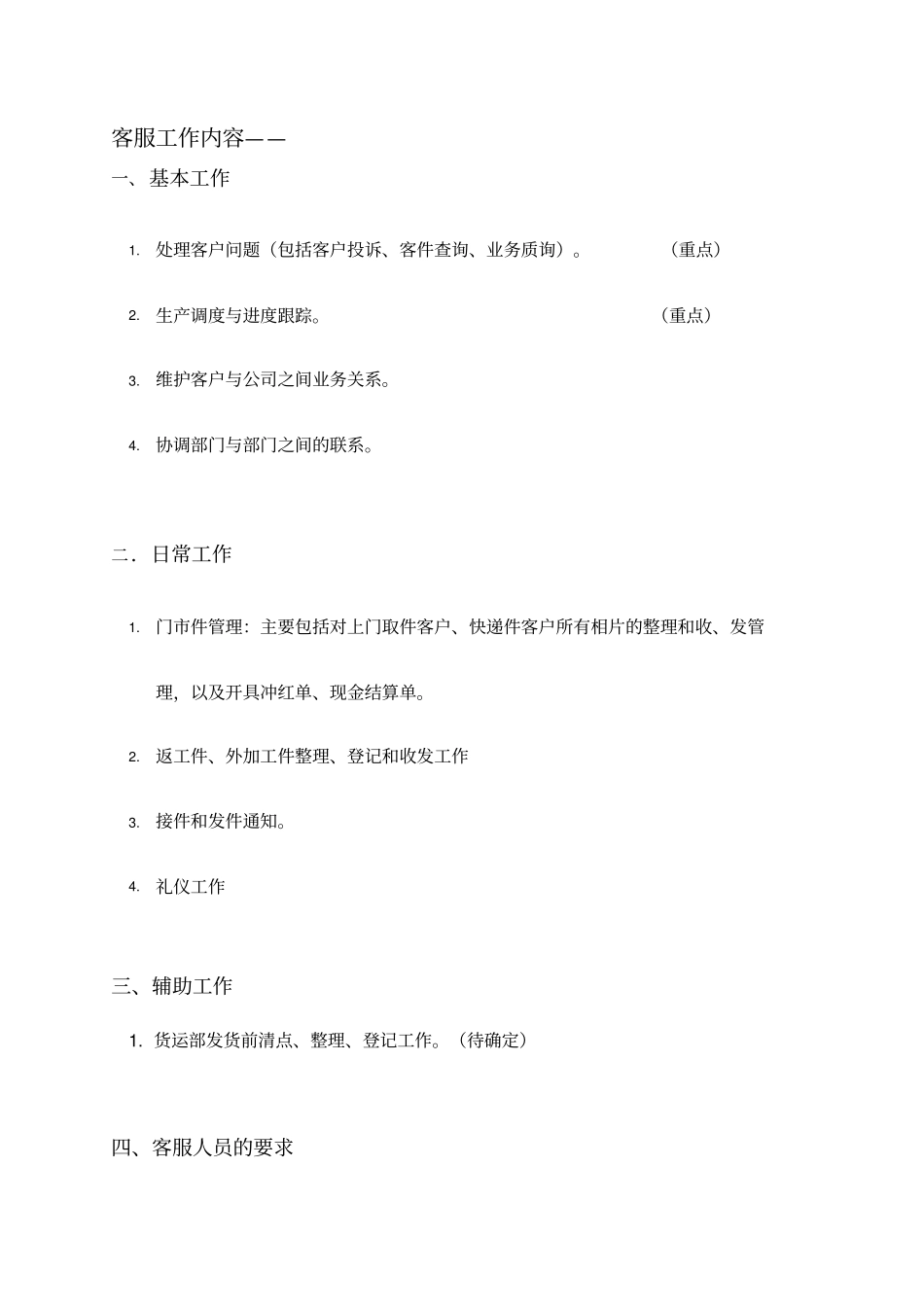 客服工作内容——

一、基本工作

1. 处理客户问题（包括客户投诉、客件查询、业务质询）。 （重点）

2. 生产调度与进度跟踪。 （重点）

3. 维护客户与公司之间业务关系。

4. 协调部门与部门之间的联系。

二．日常工作

1. 门市件管理：主要包括对上门取件客户、快递件客户所有相片的整理和收、发管理，以及开具冲红单、现金结算单。

2. 返工件、外加工件整理、登记和收发工作

3. 接件和发件通知。

4. 礼仪工作

三、辅助工作

1. 货运部发货前清点、整理、登记工作。（待确定）

四、客服人员的要求